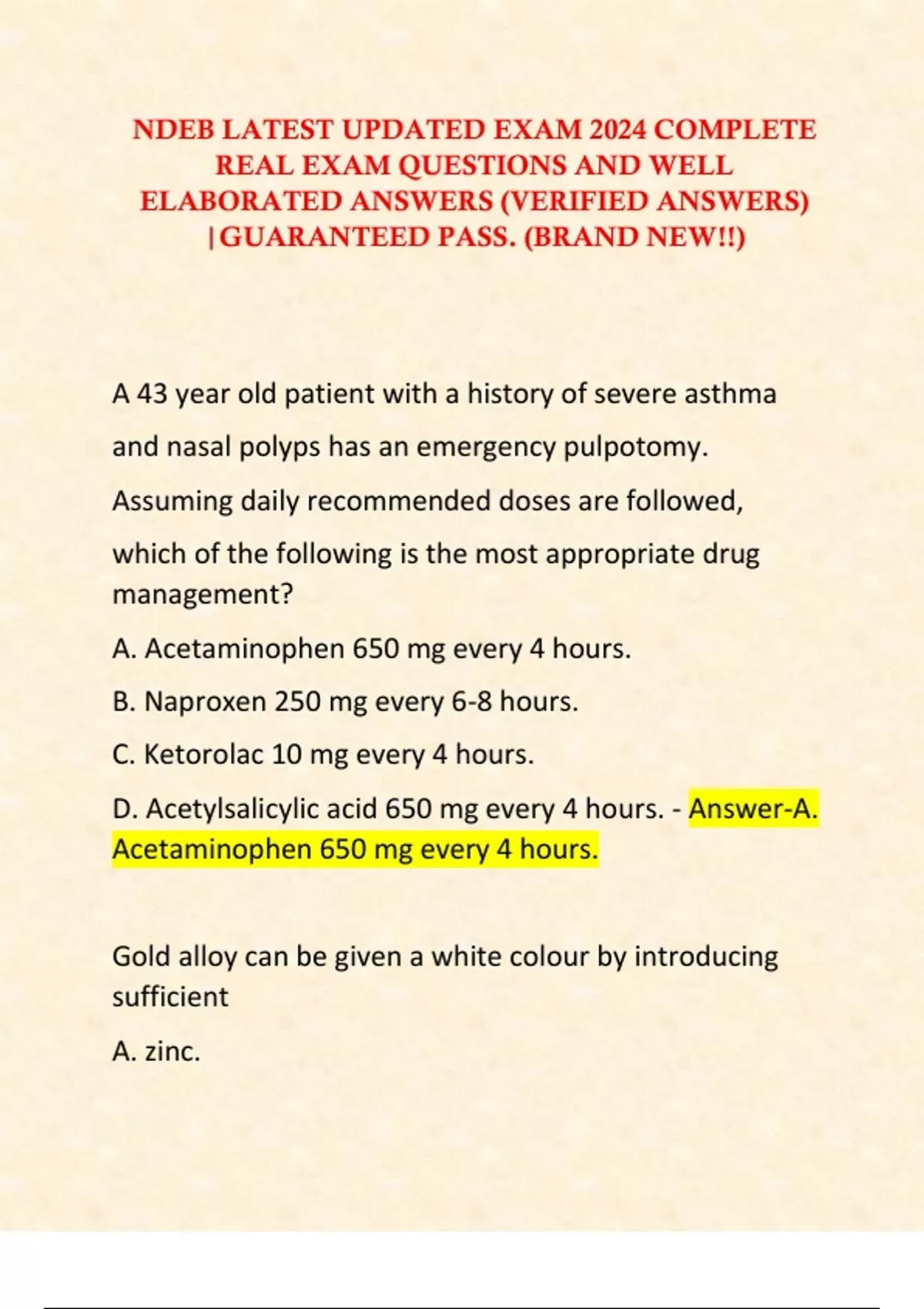 NDEB LATEST UPDATED EXAM 2024 COMPLETE REAL EXAM QUESTIONS AND WELL ELABORATED ANSWERS (VERIFIED ANSWERS) |GUARANTEED PASS. (BRAND NEW!!)

A 43 year old patient with a history of severe asthma and nasal polyps has an emergency pulpotomy. Assuming daily recommended doses are followed, which of the following is the most appropriate drug management?

A. Acetaminophen 650 mg every 4 hours.

B. Naproxen 250 mg every 6-8 hours.

C. Ketorolac 10 mg every 4 hours.

D. Acetylsalicylic acid 650 mg every 4 hours. - Answer-A. Acetaminophen 650 mg every 4 hours.

Gold alloy can be given a white colour by introducing sufficient

A. zinc.